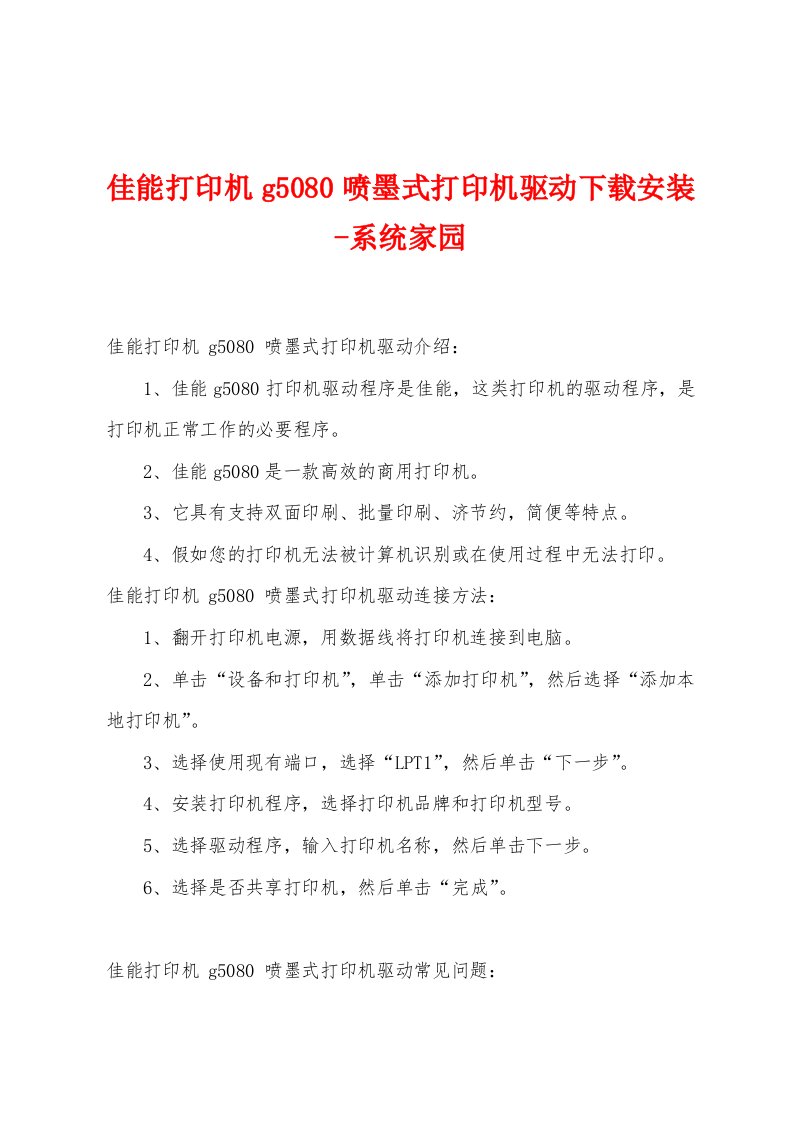 佳能打印机 g5080 喷墨式打印机驱动下载安装-系统家园

佳能打印机 g5080 喷墨式打印机驱动介绍：

1、佳能 g5080 打印机驱动程序是佳能，这类打印机的驱动程序，是打印机正常工作的必要程序。

2、佳能 g5080 是一款高效的商用打印机。

3、它具有支持双面印刷、批量印刷、济节约，简便等特点。

4、假如您的打印机无法被计算机识别或在使用过程中无法打印。

佳能打印机 g5080 喷墨式打印机驱动连接方法：

1、翻开打印机电源，用数据线将打印机连接到电脑。

2、单击“设备和打印机”，单击“添加打印机”，然后选择“添加本地打印机”。

3、选择使用现有端口，选择“LPT1”，然后单击“下一步”。

4、安装打印机程序，选择打印机品牌和打印机型号。

5、选择驱动程序，输入打印机名称，然后单击下一步。

6、选择是否共享打印机，然后单击“完成”。

佳能打印机 g5080 喷墨式打印机驱动常见问题：